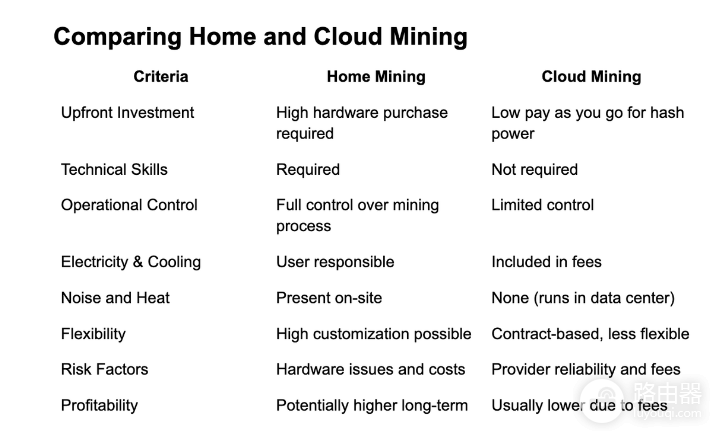 Comparing Home and Cloud Mining

| Criteria | Home Mining | Cloud Mining |
|---|---|---|
| Upfront Investment | High hardware purchase required | Low pay as you go for hash power |
| Technical Skills | Required | Not required |
| Operational Control | Full control over mining process | Limited control |
| Electricity & Cooling | User responsible | Included in fees |
| Noise and Heat | Present on-site | None (runs in data center) |
| Flexibility | High customization possible | Contract-based, less flexible |
| Risk Factors | Hardware issues and costs | Provider reliability and fees |
| Profitability | Potentially higher long-term | Usually lower due to fees |

路由器
luyouqi.com